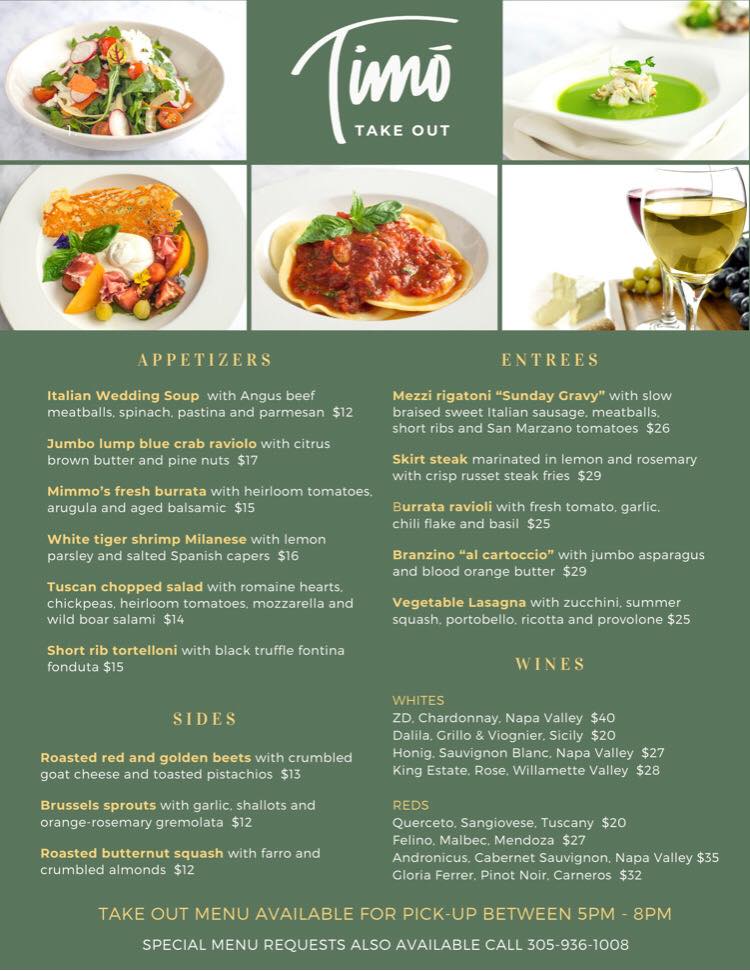 Timó
TAKE OUT

APPETIZERS

Italian Wedding Soup with Angus beef meatballs, spinach, pastina and parmesan $12

Jumbo lump blue crab raviolo with citrus brown butter and pine nuts $17

Mimmo's fresh burrata with heirloom tomatoes, arugula and aged balsamic $15

White tiger shrimp Milanese with lemon parsley and salted Spanish capers $16

Tuscan chopped salad with romaine hearts, chickpeas, heirloom tomatoes, mozzarella and wild boar salami $14

Short rib tortelloni with black truffle fontina fonduta $15

SIDES

Roasted red and golden beets with crumbled goat cheese and toasted pistachios $13

Brussels sprouts with garlic, shallots and orange-rosemary gremolata $12

Roasted butternut squash with farro and crumbled almonds $12

ENTREES

Mezzi rigatoni "Sunday Gravy" with slow braised sweet Italian sausage, meatballs, short ribs and San Marzano tomatoes $26

Skirt steak marinated in lemon and rosemary with crisp russet steak fries $29

Burrata ravioli with fresh tomato, garlic, chili flake and basil $25

Branzino "al cartoccio" with jumbo asparagus and blood orange butter $29

Vegetable Lasagna with zucchini, summer squash, portobello, ricotta and provolone $25

WINES

WHITES
ZD, Chardonnay, Napa Valley $40
Dalila, Grillo & Viognier, Sicily $20
Honig, Sauvignon Blanc, Napa Valley $27
King Estate, Rose, Willamette Valley $28

REDS
Querceto, Sangiovese, Tuscany $20
Felino, Malbec, Mendoza $27
Andronicus, Cabernet Sauvignon, Napa Valley $35
Gloria Ferrer, Pinot Noir, Carneros $32

TAKE OUT MENU AVAILABLE FOR PICK-UP BETWEEN 5PM - 8PM

SPECIAL MENU REQUESTS ALSO AVAILABLE CALL 305-936-1008